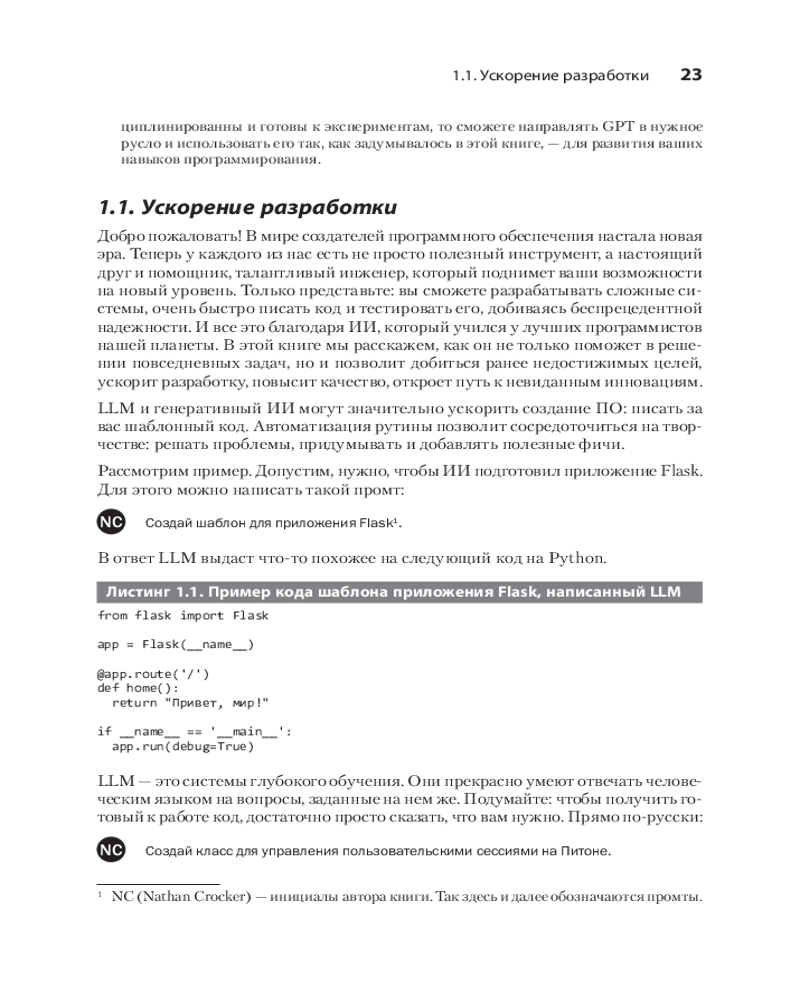 1.1. Ускорение разработки 23

циплинированны и готовы к экспериментам, то сможете направлять GPT в нужное русло и использовать его так, как задумывалось в этой книге, — для развития ваших навыков программирования.

1.1. Ускорение разработки

Добро пожаловать! В мире создателей программного обеспечения настала новая эра. Теперь у каждого из нас есть не просто полезный инструмент, а настоящий друг и помощник, талантливый инженер, который поднимет ваши возможности на новый уровень. Только представьте: вы сможете разрабатывать сложные системы, очень быстро писать код и тестировать его, добиваясь беспрецедентной надежности. И все это благодаря ИИ, который учился у лучших программистов нашей планеты. В этой книге мы расскажем, как он не только поможет в решении повседневных задач, но и позволит добиться ранее недостижимых целей, ускорит разработку, повысит качество, откроет путь к невиданным инновациям.

LLM и генеративный ИИ могут значительно ускорить создание ПО: писать за вас шаблонный код. Автоматизация рутины позволит сосредоточиться на творчестве: решать проблемы, придумывать и добавлять полезные фичи.

Рассмотрим пример. Допустим, нужно, чтобы ИИ подготовил приложение Flask. Для этого можно написать такой промт:

NC Создай шаблон для приложения Flask¹.

В ответ LLM выдаст что-то похожее на следующий код на Python.

Листинг 1.1. Пример кода шаблона приложения Flask, написанный LLM

from flask import Flask

app = Flask(__name__)

@app.route('/')
def home():
  return "Привет, мир!"

if __name__ == '__main__':
  app.run(debug=True)

LLM — это системы глубокого обучения. Они прекрасно умеют отвечать человеческим языком на вопросы, заданные на нем же. Подумайте: чтобы получить готовый к работе код, достаточно просто сказать, что вам нужно. Прямо по-русски:

NC Создай класс для управления пользовательскими сессиями на Питоне.

¹ NC (Nathan Crocker) — инициалы автора книги. Так здесь и далее обозначаются промты.